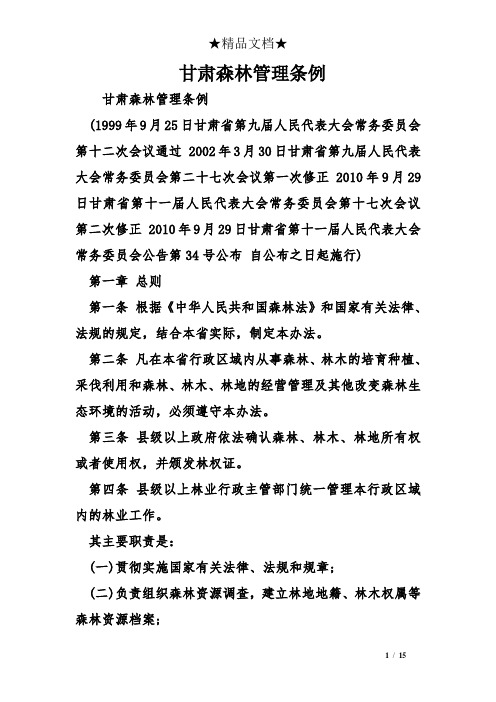 ★精品文档★

甘肃森林管理条例

甘肃森林管理条例

(1999年9月25日甘肃省第九届人民代表大会常务委员会第十二次会议通过 2002年3月30日甘肃省第九届人民代表大会常务委员会第二十七次会议第一次修正 2010年9月29日甘肃省第十一届人民代表大会常务委员会第十七次会议第二次修正 2010年9月29日甘肃省第十一届人民代表大会常务委员会公告第34号公布 自公布之日起施行)

第一章 总则

第一条 根据《中华人民共和国森林法》和国家有关法律、法规的规定，结合本省实际，制定本办法。

第二条 凡在本省行政区域内从事森林、林木的培育种植、采伐利用和森林、林木、林地的经营管理及其他改变森林生态环境的活动，必须遵守本办法。

第三条 县级以上政府依法确认森林、林木、林地所有权或者使用权，并颁发林权证。

第四条 县级以上林业行政主管部门统一管理本行政区域内的林业工作。

其主要职责是：

(一)贯彻实施国家有关法律、法规和规章；

(二)负责组织森林资源调查，建立林地地籍、林木权属等森林资源档案；

1 / 15